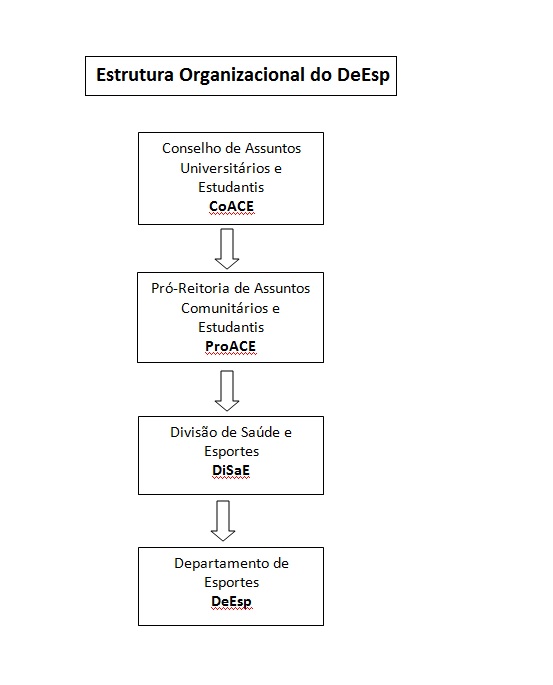 Estrutura Organizacional do DeEsp

Conselho de Assuntos Universitários e Estudantis
CoACE

Pró-Reitoria de Assuntos Comunitários e Estudantis
ProACE

Divisão de Saúde e Esportes
DiSaE

Departamento de Esportes
DeEsp